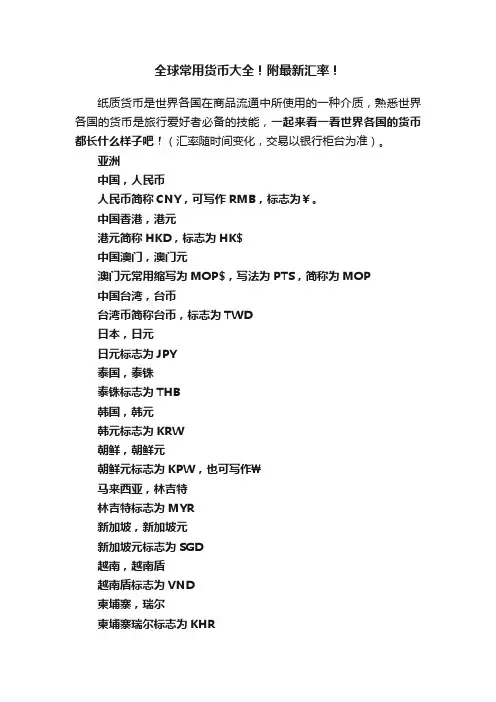 全球常用货币大全！附最新汇率！

纸质货币是世界各国在商品流通中所使用的一种介质，熟悉世界各国的货币是旅行爱好者必备的技能，一起来看一看世界各国的货币都长什么样子吧！（汇率随时间变化，交易以银行柜台为准）。

亚洲
中国，人民币
人民币简称 CNY，可写作 RMB，标志为￥。
中国香港，港元
港元简称 HKD，标志为 HK$
中国澳门，澳门元
澳门元常用缩写为 MOP$，写法为 PTS，简称为 MOP
中国台湾，台币
台湾币简称台币，标志为 TWD
日本，日元
日元标志为 JPY
泰国，泰铢
泰铢标志为 THB
韩国，韩元
韩元标志为 KRW
朝鲜，朝鲜元
朝鲜元标志为 KPW，也可写作₩
马来西亚，林吉特
林吉特标志为 MYR
新加坡，新加坡元
新加坡元标志为 SGD
越南，越南盾
越南盾标志为 VND
柬埔寨，瑞尔
柬埔寨瑞尔标志为 KHR